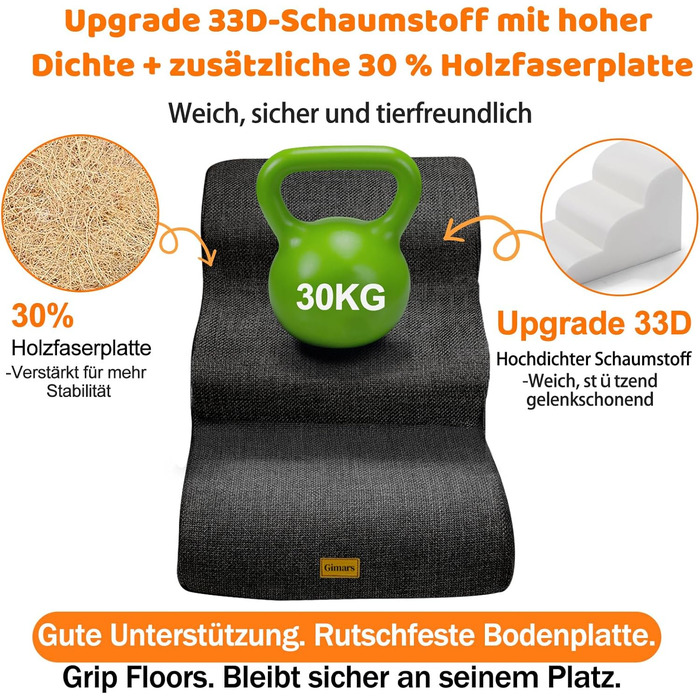 Upgrade 33D-Schaumstoff mit hoher Dichte + zusätzliche 30 % Holzfaserplatte

Weich, sicher und tierfreundlich

30KG

30%
Holzfaserplatte
-Verstärkt für mehr Stabilität

Upgrade 33D
Hochdichter Schaumstoff
-Weich, st ü tzend gelenkschonend

Gimars

Gute Unterstützung. Rutschfeste Bodenplatte.
Grip Floors. Bleibt sicher an seinem Platz.